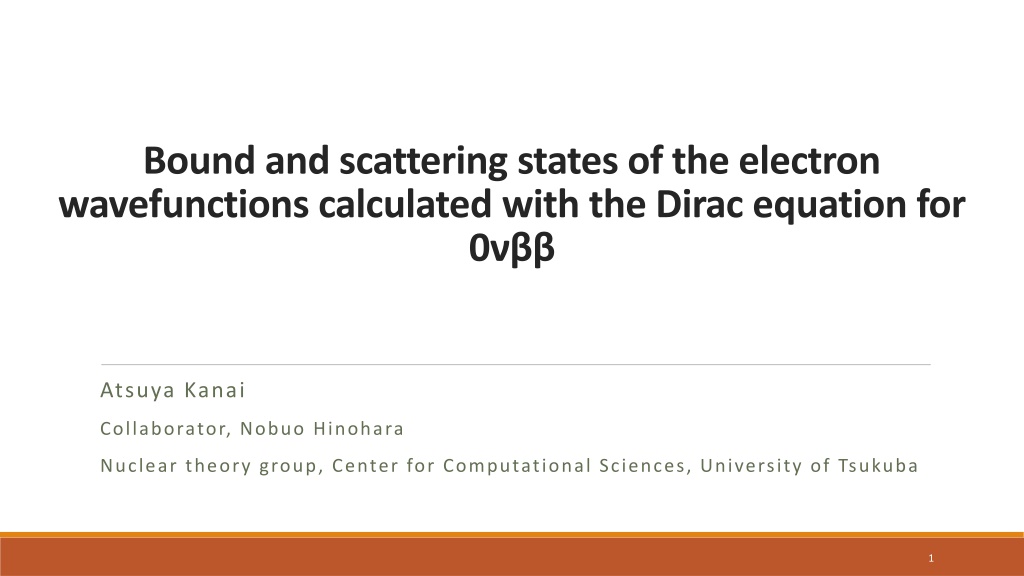 Bound and scattering states of the electron wavefunctions calculated with the Dirac equation for 0νββ

Atsuya Kanai

Collaborator, Nobuo Hinohara

Nuclear theory group, Center for Computational Sciences, University of Tsukuba

1